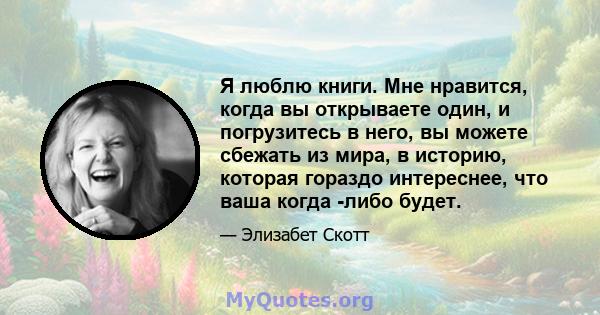 Я люблю книги. Мне нравится, когда вы открываете один, и погрузитесь в него, вы можете сбежать из мира, в историю, которая гораздо интереснее, что ваша когда -либо будет.

— Элизабет Скотт

MyQuotes.org